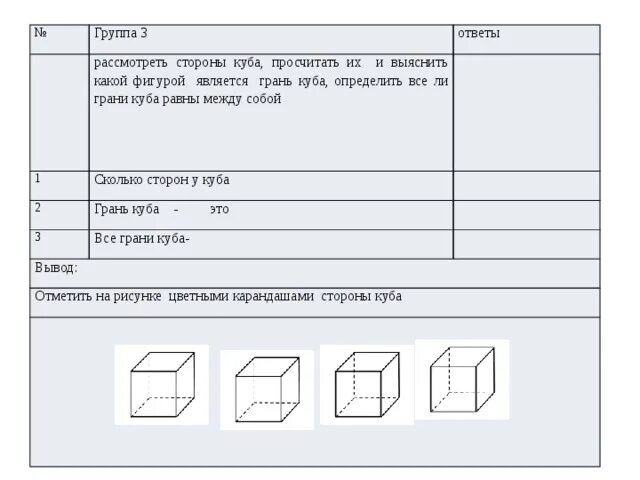 | № | Группа 3 | ответы |
|---|---|---|
| | рассмотреть стороны куба, просчитать их и выяснить какой фигурой является грань куба, определить все ли грани куба равны между собой | |
| 1 | Сколько сторон у куба | |
| 2 | Грань куба - это | |
| 3 | Все грани куба- | |

Вывод:

Отметить на рисунке цветными карандашами стороны куба